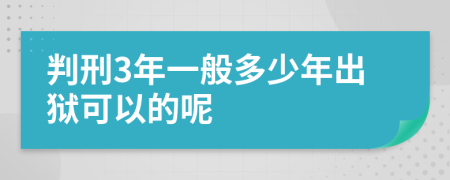 判刑3年一般多少年出狱可以的呢